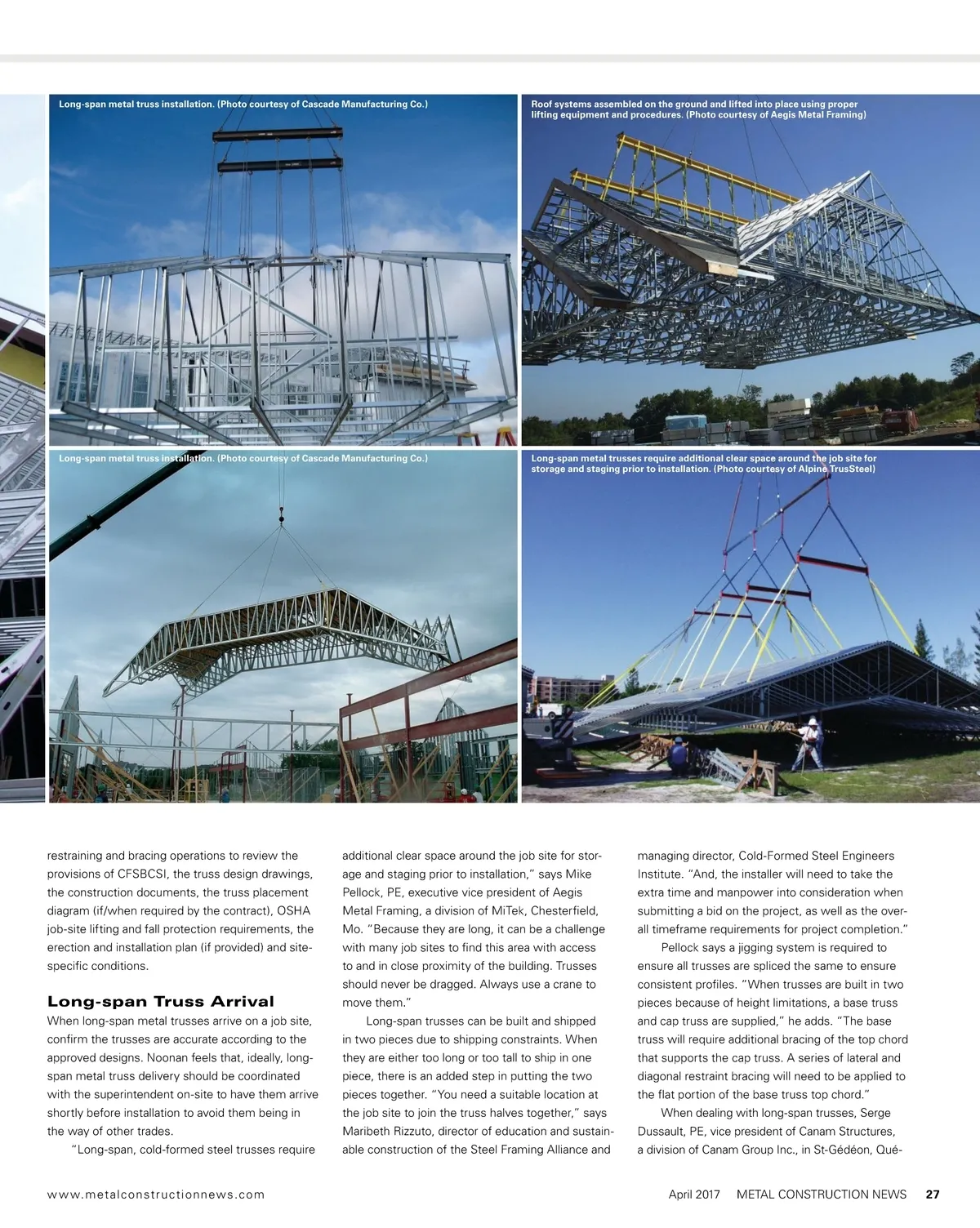 Long-span metal truss installation. (Photo courtesy of Cascade Manufacturing Co.)

Roof systems assembled on the ground and lifted into place using proper lifting equipment and procedures. (Photo courtesy of Aegis Metal Framing)

Long-span metal truss installation. (Photo courtesy of Cascade Manufacturing Co.)

Long-span metal trusses require additional clear space around the job site for storage and staging prior to installation. (Photo courtesy of Alpine TrusSteel)

restraining and bracing operations to review the provisions of CFSBCSI, the truss design drawings, the construction documents, the truss placement diagram (if/when required by the contract), OSHA job-site lifting and fall protection requirements, the erection and installation plan (if provided) and site-specific conditions.

Long-span Truss Arrival

When long-span metal trusses arrive on a job site, confirm the trusses are accurate according to the approved designs. Noonan feels that, ideally, long-span metal truss delivery should be coordinated with the superintendent on-site to have them arrive shortly before installation to avoid them being in the way of other trades.

"Long-span, cold-formed steel trusses require additional clear space around the job site for storage and staging prior to installation," says Mike Pellock, PE, executive vice president of Aegis Metal Framing, a division of MiTek, Chesterfield, Mo. "Because they are long, it can be a challenge with many job sites to find this area with access to and in close proximity of the building. Trusses should never be dragged. Always use a crane to move them."

Long-span trusses can be built and shipped in two pieces due to shipping constraints. When they are either too long or too tall to ship in one piece, there is an added step in putting the two pieces together. "You need a suitable location at the job site to join the truss halves together," says Maribeth Rizzuto, director of education and sustainable construction of the Steel Framing Alliance and managing director, Cold-Formed Steel Engineers Institute. "And, the installer will need to take the extra time and manpower into consideration when submitting a bid on the project, as well as the overall timeframe requirements for project completion."

Pellock says a jigging system is required to ensure all trusses are spliced the same to ensure consistent profiles. "When trusses are built in two pieces because of height limitations, a base truss and cap truss are supplied," he adds. "The base truss will require additional bracing of the top chord that supports the cap truss. A series of lateral and diagonal restraint bracing will need to be applied to the flat portion of the base truss top chord."

When dealing with long-span trusses, Serge Dussault, PE, vice president of Canam Structures, a division of Canam Group Inc., in St-Gédéon, Qué-

www.metalconstructionnews.com    April 2017 METAL CONSTRUCTION NEWS 27